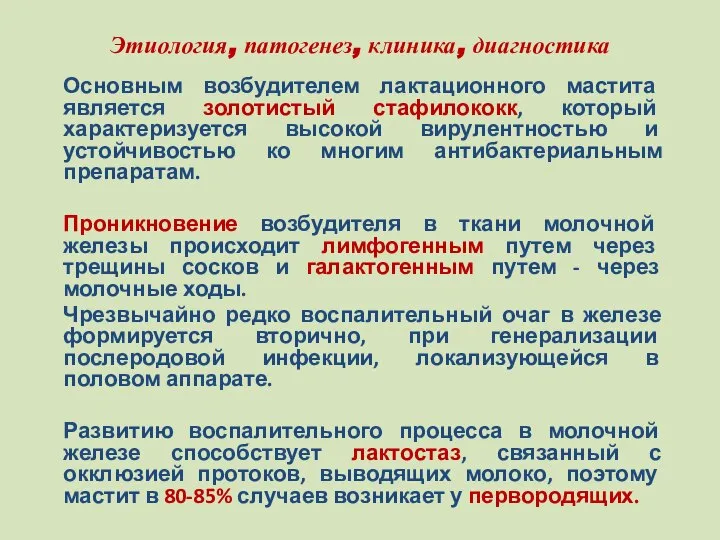 Этиология, патогенез, клиника, диагностика

Основным возбудителем лактационного мастита является золотистый стафилококк, который характеризуется высокой вирулентностью и устойчивостью ко многим антибактериальным препаратам.

Проникновение возбудителя в ткани молочной железы происходит лимфогенным путем через трещины сосков и галактогенным путем - через молочные ходы.

Чрезвычайно редко воспалительный очаг в железе формируется вторично, при генерализации послеродовой инфекции, локализующейся в половом аппарате.

Развитию воспалительного процесса в молочной железе способствует лактостаз, связанный с окклюзией протоков, выводящих молоко, поэтому мастит в 80-85% случаев возникает у первородящих.